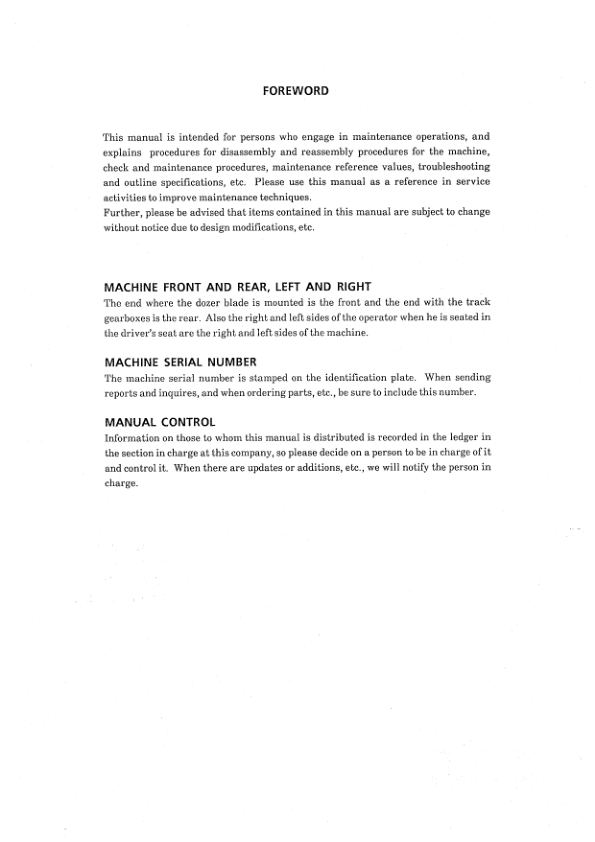 FOREWORD

This manual is intended for persons who engage in maintenance operations, and explains procedures for disassembly and reassembly procedures for the machine, check and maintenance procedures, maintenance reference values, troubleshooting and outline specifications, etc. Please use this manual as a reference in service activities to improve maintenance techniques.
Further, please be advised that items contained in this manual are subject to change without notice due to design modifications, etc.

MACHINE FRONT AND REAR, LEFT AND RIGHT
The end where the dozer blade is mounted is the front and the end with the track gearboxes is the rear. Also the right and left sides of the operator when he is seated in the driver's seat are the right and left sides of the machine.

MACHINE SERIAL NUMBER
The machine serial number is stamped on the identification plate. When sending reports and inquires, and when ordering parts, etc., be sure to include this number.

MANUAL CONTROL
Information on those to whom this manual is distributed is recorded in the ledger in the section in charge at this company, so please decide on a person to be in charge of it and control it. When there are updates or additions, etc., we will notify the person in charge.